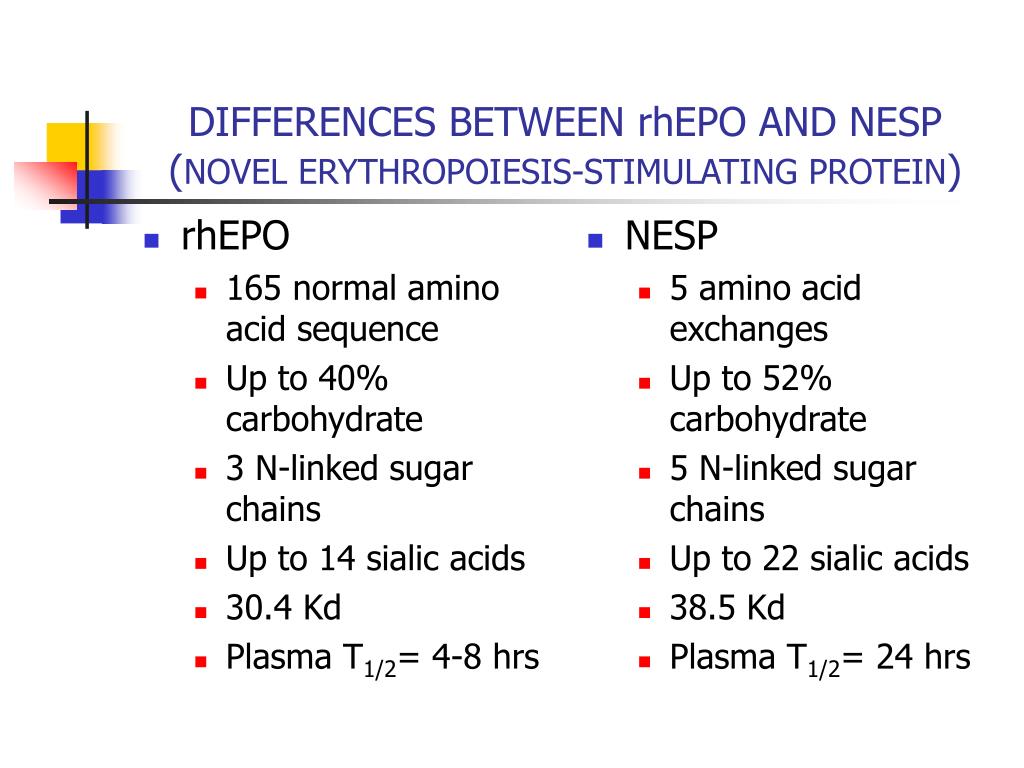 DIFFERENCES BETWEEN rhEPO AND NESP (NOVEL ERYTHROPOIESIS-STIMULATING PROTEIN)

rhEPO
165 normal amino acid sequence
Up to 40% carbohydrate
3 N-linked sugar chains
Up to 14 sialic acids
30.4 Kd
Plasma $T_{1/2}$= 4-8 hrs

NESP
5 amino acid exchanges
Up to 52% carbohydrate
5 N-linked sugar chains
Up to 22 sialic acids
38.5 Kd
Plasma $T_{1/2}$= 24 hrs